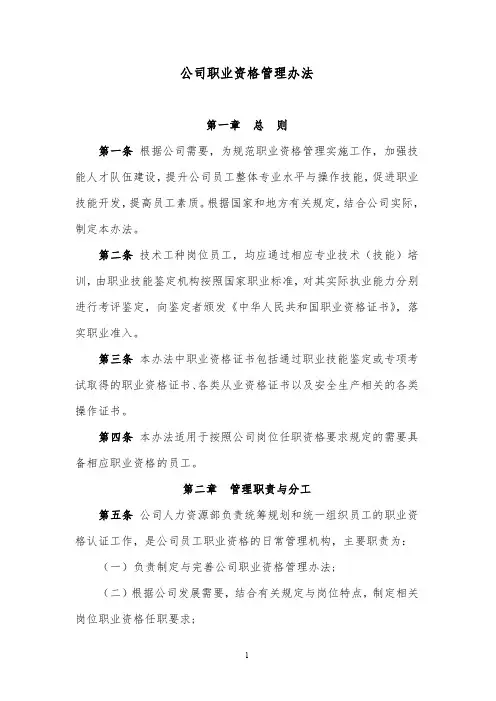 公司职业资格管理办法

第一章　总　则

第一条 根据公司需要，为规范职业资格管理实施工作，加强技能人才队伍建设，提升公司员工整体专业水平与操作技能，促进职业技能开发，提高员工素质。根据国家和地方有关规定，结合公司实际，制定本办法。

第二条 技术工种岗位员工，均应通过相应专业技术（技能）培训，由职业技能鉴定机构按照国家职业标准，对其实际执业能力分别进行考评鉴定，向鉴定者颁发《中华人民共和国职业资格证书》，落实职业准入。

第三条 本办法中职业资格证书包括通过职业技能鉴定或专项考试取得的职业资格证书、各类从业资格证书以及安全生产相关的各类操作证书。

第四条 本办法适用于按照公司岗位任职资格要求规定的需要具备相应职业资格的员工。

第二章　管理职责与分工

第五条 公司人力资源部负责统筹规划和统一组织员工的职业资格认证工作，是公司员工职业资格的日常管理机构，主要职责为：

（一）负责制定与完善公司职业资格管理办法；

（二）根据公司发展需要，结合有关规定与岗位特点，制定相关岗位职业资格任职要求；

1